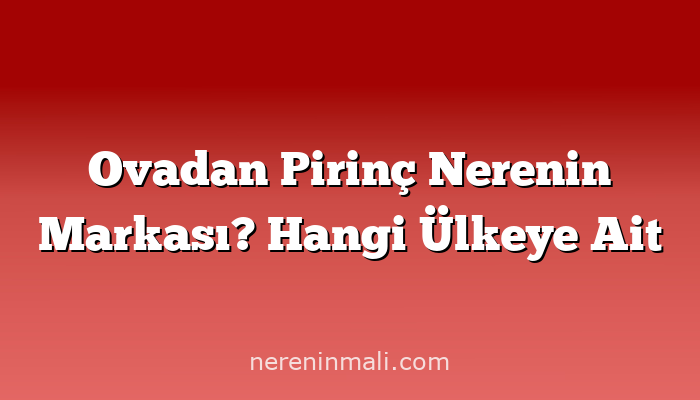 Ovadan Pirinç Nerenin Markası? Hangi Ülkeye Ait

nereninmali.com